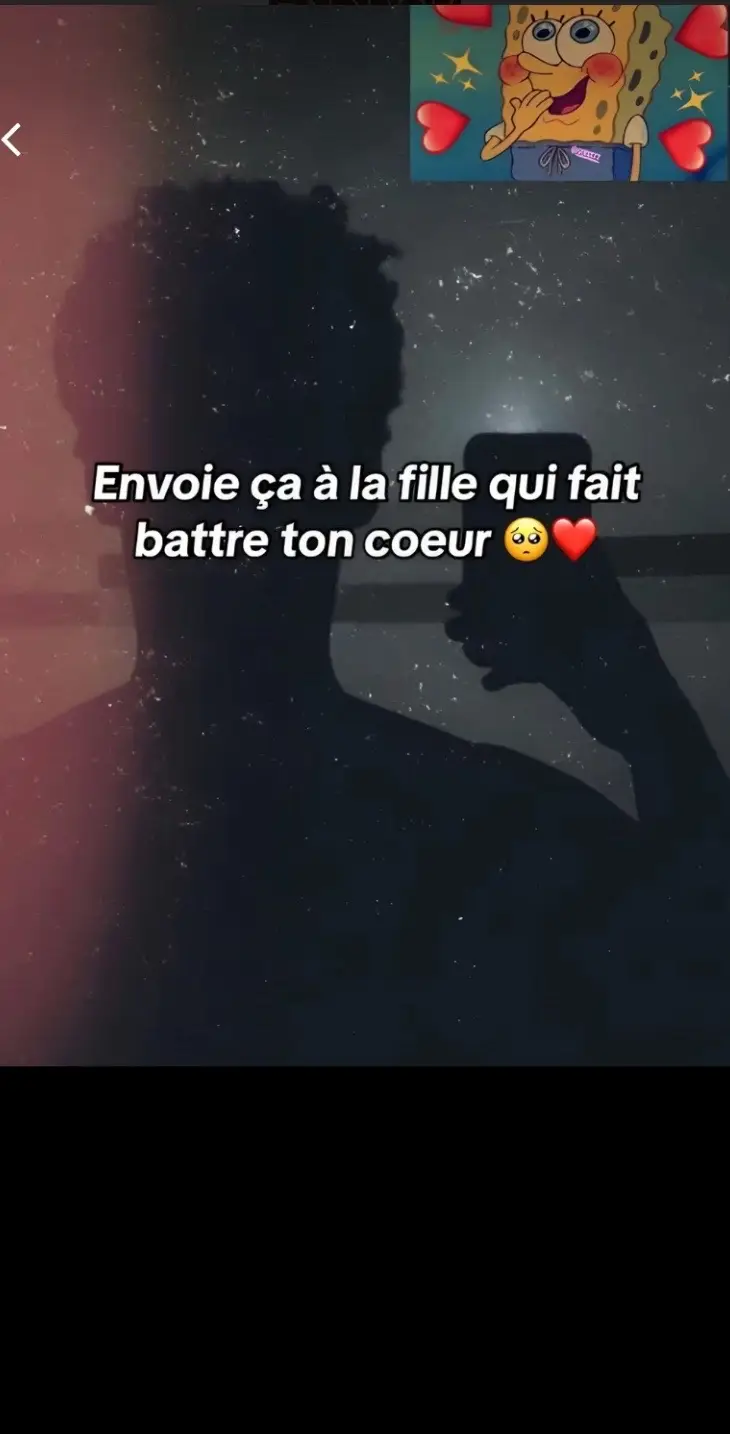 Envoie ça à la fille qui fait battre ton coeur 🥺❤️